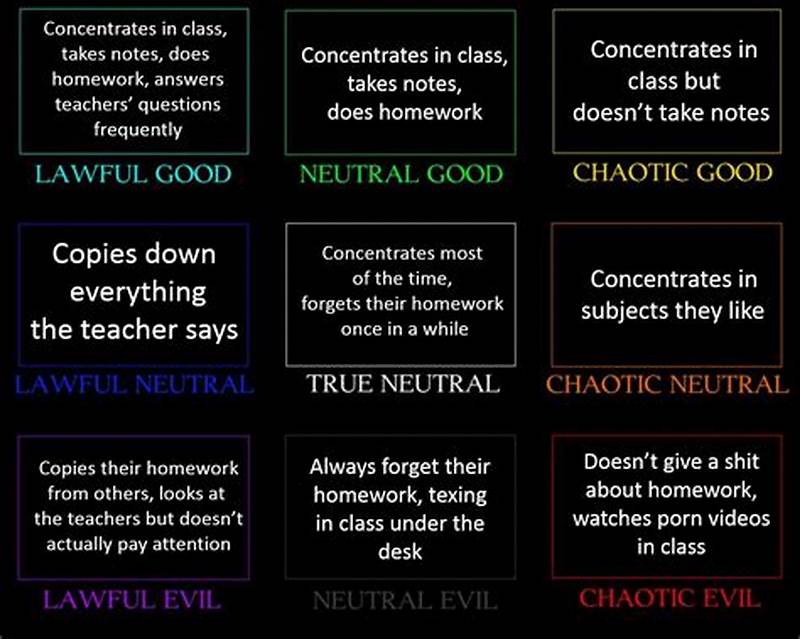 Concentrates in class, takes notes, does homework, answers teachers' questions frequently
LAWFUL GOOD

Concentrates in class, takes notes, does homework
NEUTRAL GOOD

Concentrates in class but doesn't take notes
CHAOTIC GOOD

Copies down everything the teacher says
LAWFUL NEUTRAL

Concentrates most of the time, forgets their homework once in a while
TRUE NEUTRAL

Concentrates in subjects they like
CHAOTIC NEUTRAL

Copies their homework from others, looks at the teachers but doesn't actually pay attention
LAWFUL EVIL

Always forget their homework, texing in class under the desk
NEUTRAL EVIL

Doesn't give a shit about homework, watches porn videos in class
CHAOTIC EVIL